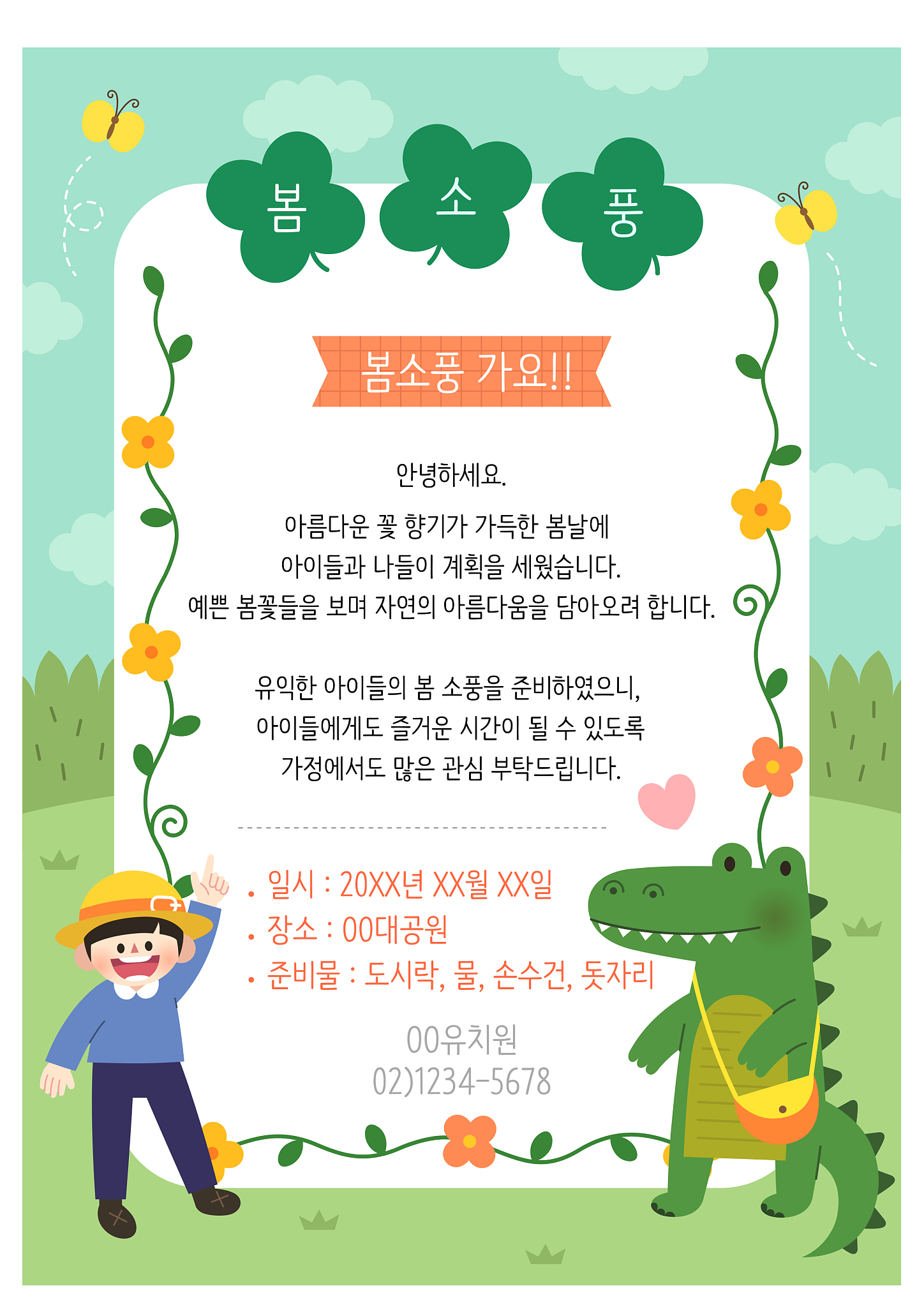 봄 소 풍

봄소풍 가요!!

안녕하세요.

아름다운 꽃 향기가 가득한 봄날에
아이들과 나들이 계획을 세웠습니다.
예쁜 봄꽃들을 보며 자연의 아름다움을 담아오려 합니다.

유익한 아이들의 봄 소풍을 준비하였으니,
아이들에게도 즐거운 시간이 될 수 있도록
가정에서도 많은 관심 부탁드립니다.

• 일시 : 20XX년 XX월 XX일
• 장소 : 00대공원
• 준비물 : 도시락, 물, 손수건, 돗자리

00유치원
02)1234-5678